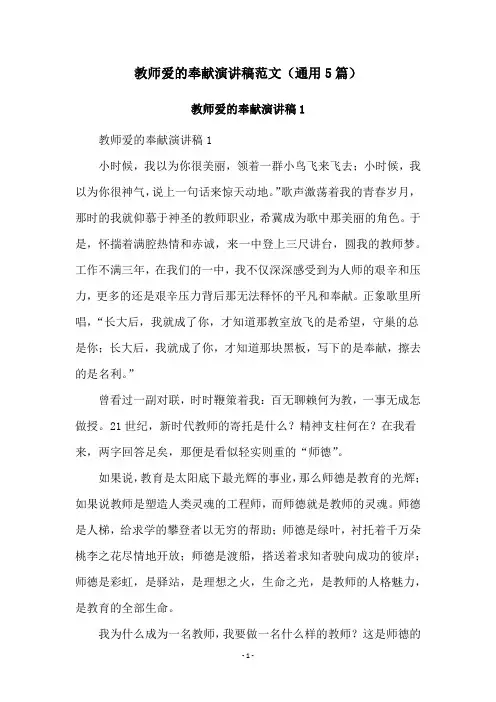 教师爱的奉献演讲稿范文（通用5篇）

教师爱的奉献演讲稿1

教师爱的奉献演讲稿1

小时候，我以为你很美丽，领着一群小鸟飞来飞去；小时候，我以为你很神气，说上一句话来惊天动地。”歌声激荡着我的青春岁月，那时的我就仰慕于神圣的教师职业，希冀成为歌中那美丽的角色。于是，怀揣着满腔热情和赤诚，来一中登上三尺讲台，圆我的教师梦。工作不满三年，在我们的一中，我不仅深深感受到为人师的艰辛和压力，更多的还是艰辛压力背后那无法释怀的平凡和奉献。正象歌里所唱，“长大后，我就成了你，才知道那教室放飞的是希望，守巢的总是你；长大后，我就成了你，才知道那块黑板，写下的是奉献，擦去的是名利。”

曾看过一副对联，时时鞭策着我：百无聊赖何为教，一事无成怎做授。21世纪，新时代教师的寄托是什么？精神支柱何在？在我看来，两字回答足矣，那便是看似轻实则重的“师德”。

如果说，教育是太阳底下最光辉的事业，那么师德是教育的光辉；如果说教师是塑造人类灵魂的工程师，而师德就是教师的灵魂。师德是人梯，给求学的攀登者以无穷的帮助；师德是绿叶，衬托着千万朵桃李之花尽情地开放；师德是渡船，搭送着求知者驶向成功的彼岸；师德是彩虹，是驿站，是理想之火，生命之光，是教师的人格魅力，是教育的全部生命。

我为什么成为一名教师，我要做一名什么样的教师？这是师德的

- 1 -